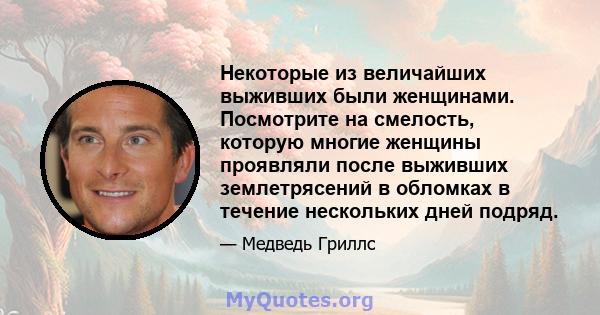 Некоторые из величайших выживших были женщинами. Посмотрите на смелость, которую многие женщины проявляли после выживших землетрясений в обломках в течение нескольких дней подряд.

— Медведь Гриллс

MyQuotes.org